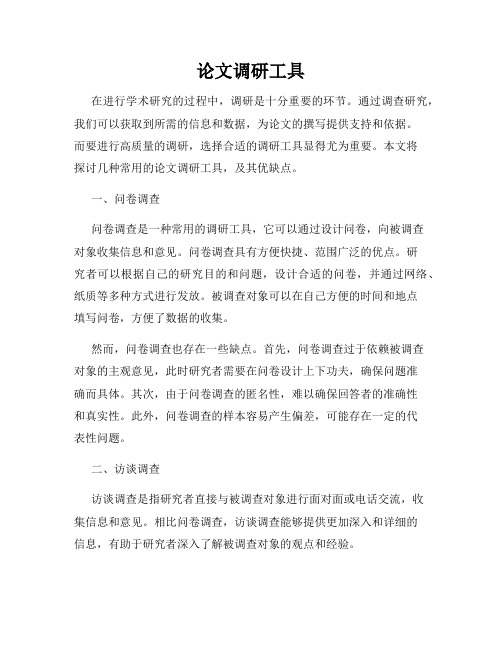 论文调研工具

在进行学术研究的过程中，调研是十分重要的环节。通过调查研究，我们可以获取到所需的信息和数据，为论文的撰写提供支持和依据。而要进行高质量的调研，选择合适的调研工具显得尤为重要。本文将探讨几种常用的论文调研工具，及其优缺点。

一、问卷调查

问卷调查是一种常用的调研工具，它可以通过设计问卷，向被调查对象收集信息和意见。问卷调查具有方便快捷、范围广泛的优点。研究者可以根据自己的研究目的和问题，设计合适的问卷，并通过网络、纸质等多种方式进行发放。被调查对象可以在自己方便的时间和地点填写问卷，方便了数据的收集。

然而，问卷调查也存在一些缺点。首先，问卷调查过于依赖被调查对象的主观意见，此时研究者需要在问卷设计上下功夫，确保问题准确而具体。其次，由于问卷调查的匿名性，难以确保回答者的准确性和真实性。此外，问卷调查的样本容易产生偏差，可能存在一定的代表性问题。

二、访谈调查

访谈调查是指研究者直接与被调查对象进行面对面或电话交流，收集信息和意见。相比问卷调查，访谈调查能够提供更加深入和详细的信息，有助于研究者深入了解被调查对象的观点和经验。